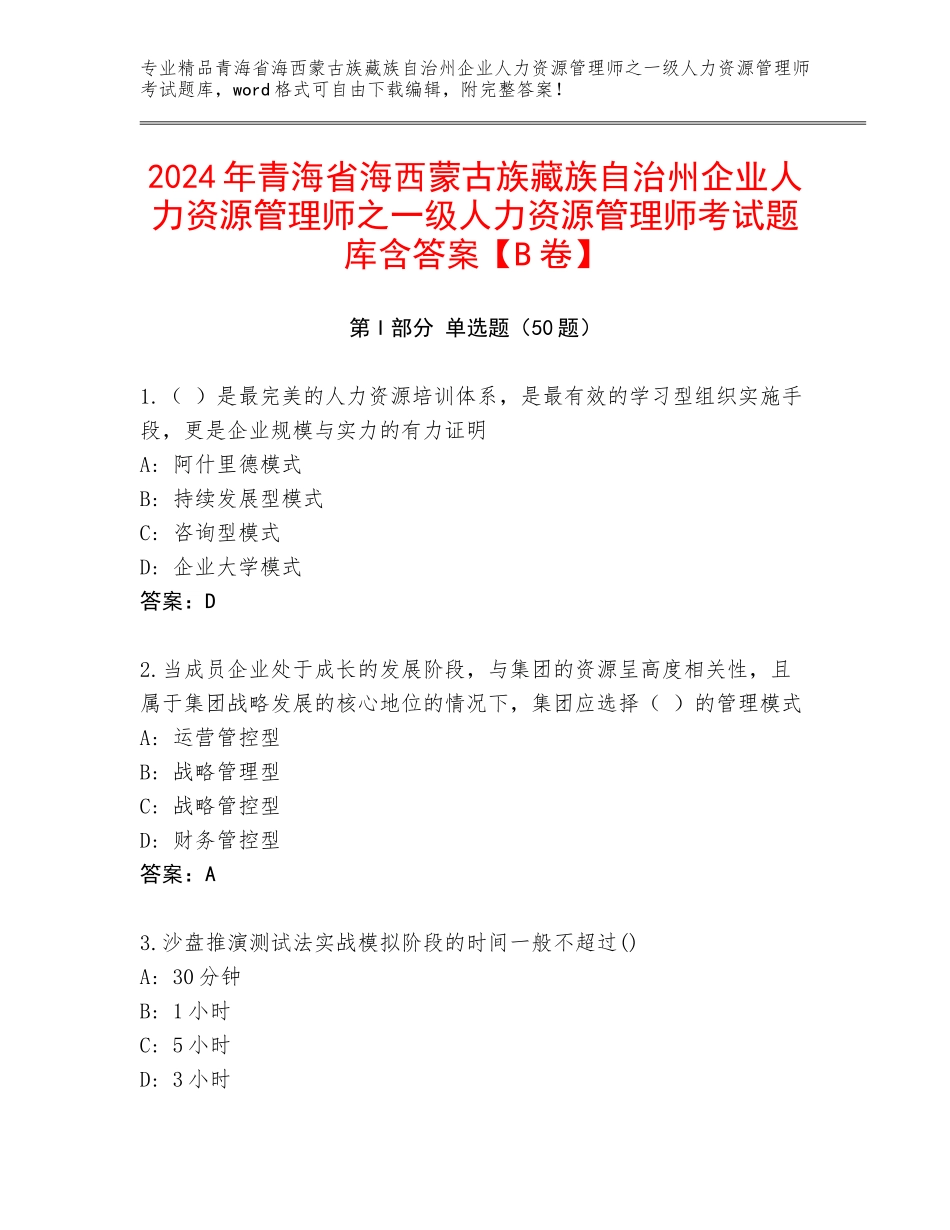 专业精品青海省海西蒙古族藏族自治州企业人力资源管理师之一级人力资源管理师考试题库，word格式可自由下载编辑，附完整答案！

2024年青海省海西蒙古族藏族自治州企业人力资源管理师之一级人力资源管理师考试题库含答案【B卷】

第I部分 单选题（50题）

1.（ ）是最完美的人力资源培训体系，是最有效的学习型组织实施手段，更是企业规模与实力的有力证明
A：阿什里德模式
B：持续发展型模式
C：咨询型模式
D：企业大学模式
答案：D

2.当成员企业处于成长的发展阶段，与集团的资源呈高度相关性，且属于集团战略发展的核心地位的情况下，集团应选择（ ）的管理模式
A：运营管控型
B：战略管理型
C：战略管控型
D：财务管控型
答案：A

3.沙盘推演测试法实战模拟阶段的时间一般不超过()
A：30分钟
B：1小时
C：5小时
D：3小时